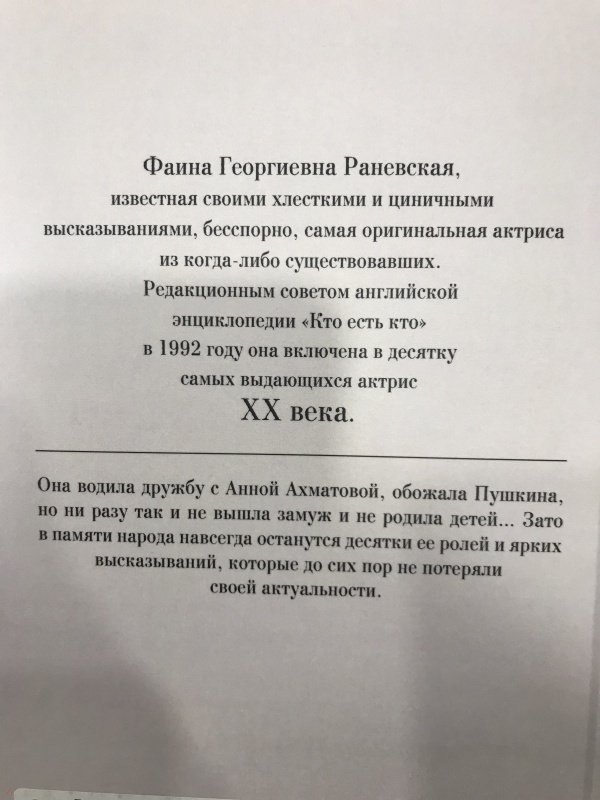 Фаина Георгиевна Раневская,
известная своими хлесткими и циничными высказываниями, бесспорно, самая оригинальная актриса из когда-либо существовавших.
Редакционным советом английской энциклопедии «Кто есть кто» в 1992 году она включена в десятку самых выдающихся актрис
XX века.

Она водила дружбу с Анной Ахматовой, обожала Пушкина, но ни разу так и не вышла замуж и не родила детей... Зато в памяти народа навсегда останутся десятки ее ролей и ярких высказываний, которые до сих пор не потеряли своей актуальности.